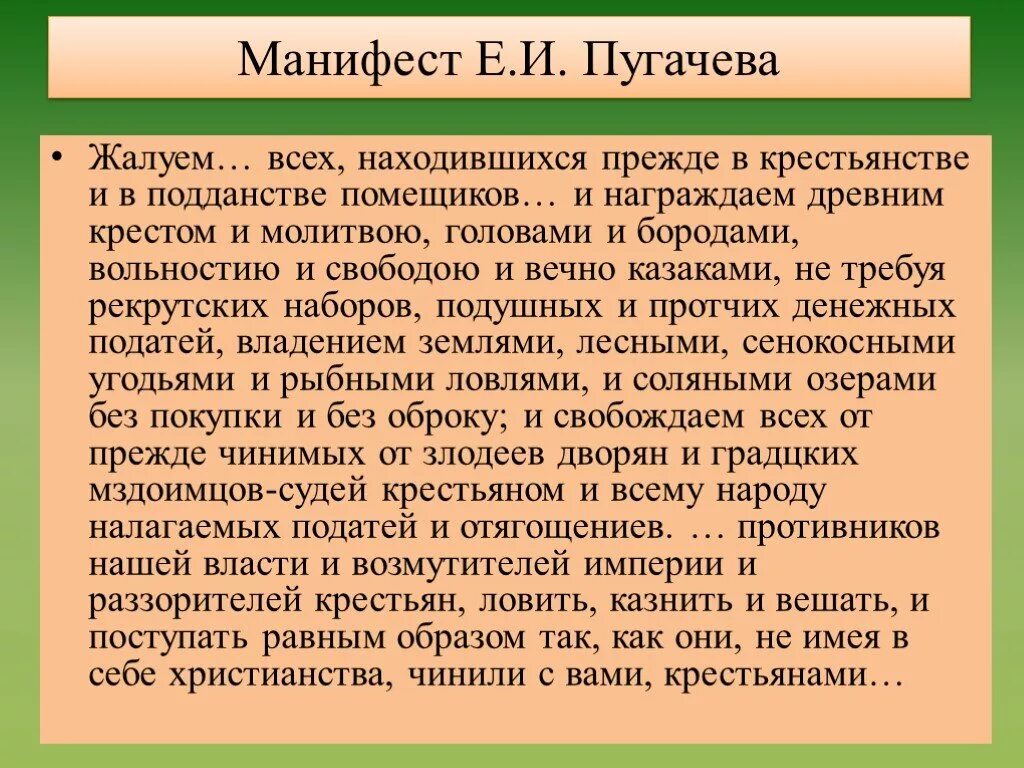 Манифест Е.И. Пугачева

• Жалуем… всех, находившихся прежде в крестьянстве и в подданстве помещиков… и награждаем древним крестом и молитвою, головами и бородами, вольностию и свободою и вечно казаками, не требуя рекрутских наборов, подушных и протчих денежных податей, владением землями, лесными, сенокосными угодьями и рыбными ловлями, и соляными озерами без покупки и без оброку; и свобождаем всех от прежде чинимых от злодеев дворян и градцких мздоимцов-судей крестьяном и всему народу налагаемых податей и отягощениев. … противников нашей власти и возмутителей империи и раззорителей крестьян, ловить, казнить и вешать, и поступать равным образом так, как они, не имея в себе христианства, чинили с вами, крестьянами…